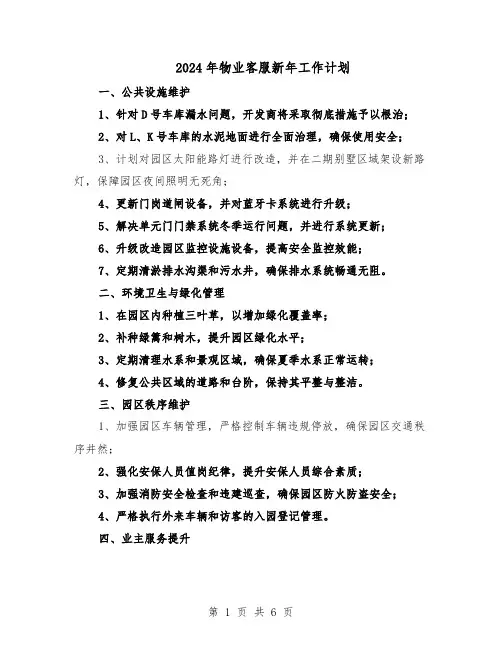 2024年物业客服新年工作计划

一、公共设施维护

1、针对D号车库漏水问题，开发商将采取彻底措施予以根治；

2、对L、K号车库的水泥地面进行全面治理，确保使用安全；

3、计划对园区太阳能路灯进行改造，并在二期别墅区域架设新路灯，保障园区夜间照明无死角；

4、更新门岗道闸设备，并对蓝牙卡系统进行升级；

5、解决单元门门禁系统冬季运行问题，并进行系统更新；

6、升级改造园区监控设施设备，提高安全监控效能；

7、定期清淤排水沟渠和污水井，确保排水系统畅通无阻。

二、环境卫生与绿化管理

1、在园区内种植三叶草，以增加绿化覆盖率；

2、补种绿篱和树木，提升园区绿化水平；

3、定期清理水系和景观区域，确保夏季水系正常运转；

4、修复公共区域的道路和台阶，保持其平整与整洁。

三、园区秩序维护

1、加强园区车辆管理，严格控制车辆违规停放，确保园区交通秩序井然；

2、强化安保人员值岗纪律，提升安保人员综合素质；

3、加强消防安全检查和违建巡查，确保园区防火防盗安全；

4、严格执行外来车辆和访客的入园登记管理。

四、业主服务提升

第 1 页 共 6 页